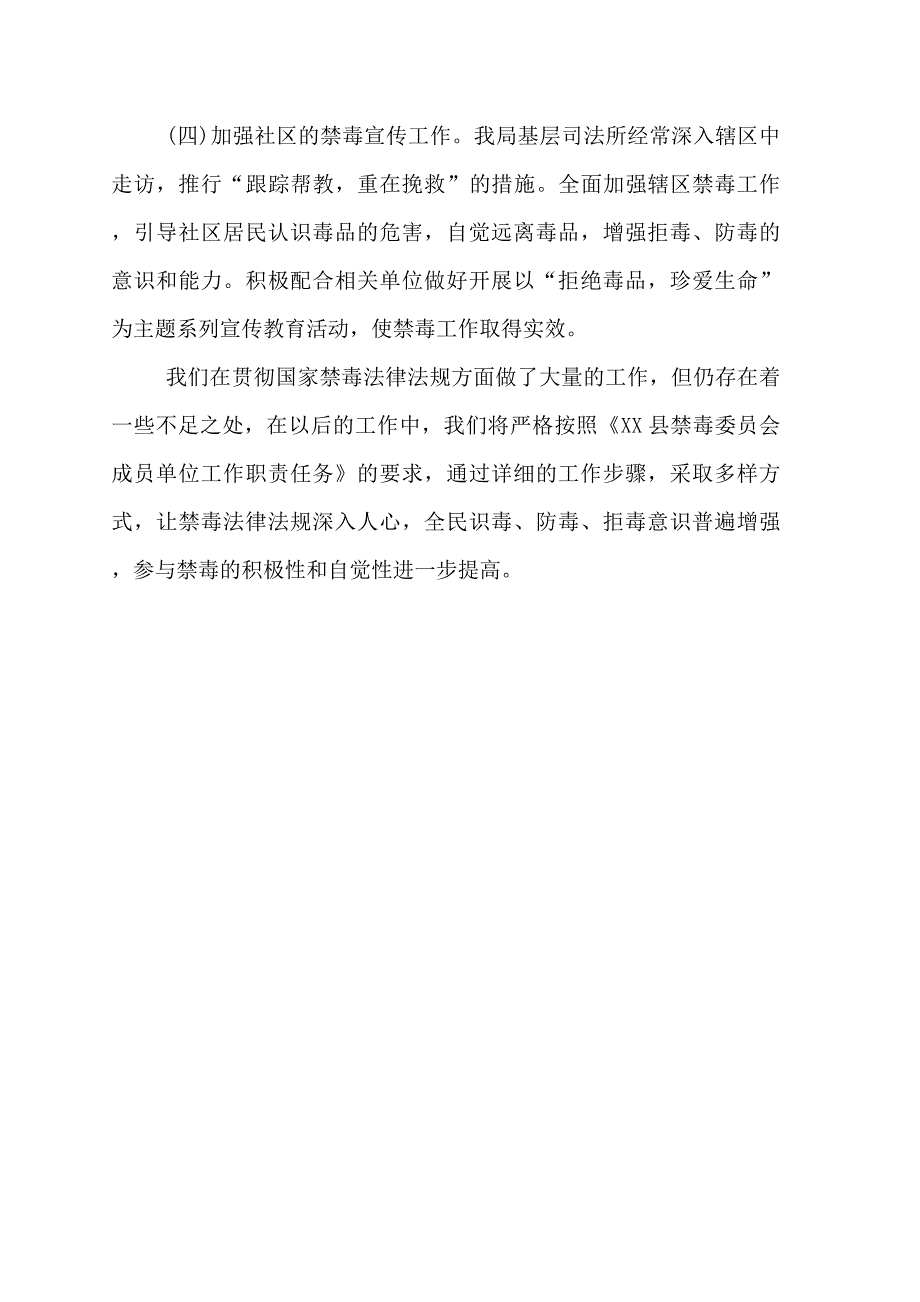 (四)加强社区的禁毒宣传工作。我局基层司法所经常深入辖区中走访，推行“跟踪帮教，重在挽救”的措施。全面加强辖区禁毒工作，引导社区居民认识毒品的危害，自觉远离毒品，增强拒毒、防毒的意识和能力。积极配合相关单位做好开展以“拒绝毒品，珍爱生命”为主题系列宣传教育活动，使禁毒工作取得实效。

我们在贯彻国家禁毒法律法规方面做了大量的工作，但仍存在着一些不足之处，在以后的工作中，我们将严格按照《XX县禁毒委员会成员单位工作职责任务》的要求，通过详细的工作步骤，采取多样方式，让禁毒法律法规深入人心，全民识毒、防毒、拒毒意识普遍增强，参与禁毒的积极性和自觉性进一步提高。